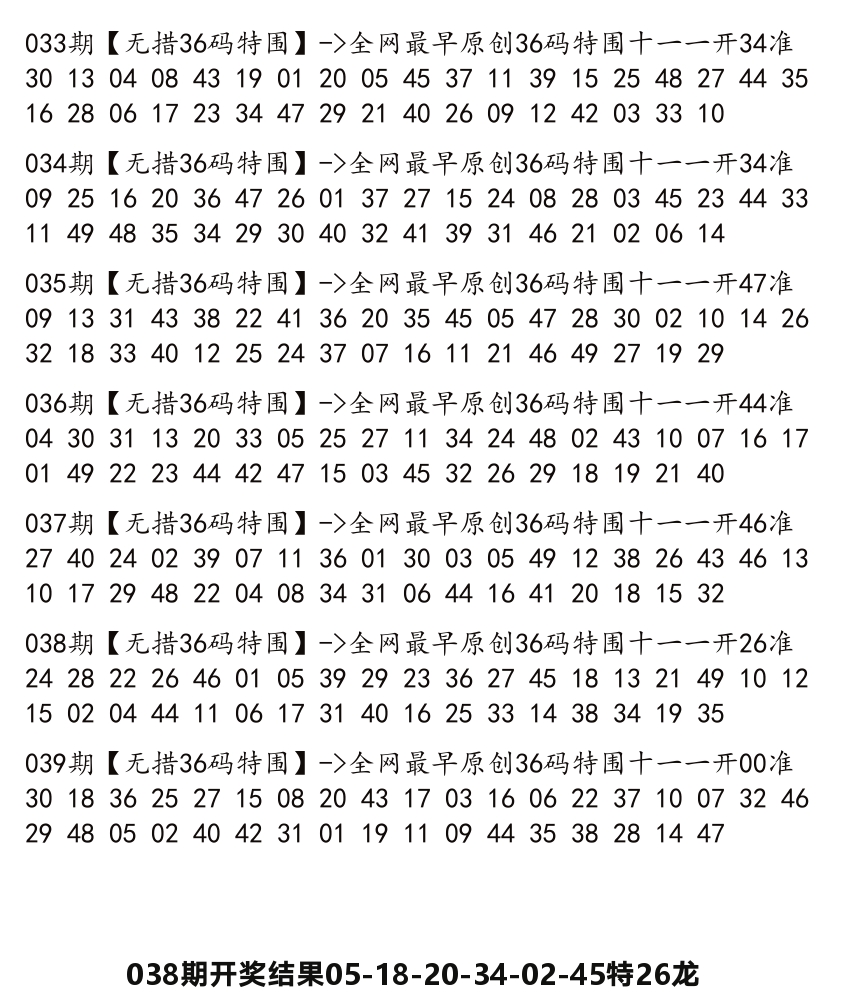 033期【无措36码特围】->全网最早原创36码特围十一一开34准
30 13 04 08 43 19 01 20 05 45 37 11 39 15 25 48 27 44 35 16 28 06 17 23 34 47 29 21 40 26 09 12 42 03 33 10

034期【无措36码特围】->全网最早原创36码特围十一一开34准
09 25 16 20 36 47 26 01 37 27 15 24 08 28 03 45 23 44 33 11 49 48 35 34 29 30 40 32 41 39 31 46 21 02 06 14

035期【无措36码特围】->全网最早原创36码特围十一一开47准
09 13 31 43 38 22 41 36 20 35 45 05 47 28 30 02 10 14 26 32 18 33 40 12 25 24 37 07 16 11 21 46 49 27 19 29

036期【无措36码特围】->全网最早原创36码特围十一一开44准
04 30 31 13 20 33 05 25 27 11 34 24 48 02 43 10 07 16 17 01 49 22 23 44 42 47 15 03 45 32 26 29 18 19 21 40

037期【无措36码特围】->全网最早原创36码特围十一一开46准
27 40 24 02 39 07 11 36 01 30 03 05 49 12 38 26 43 46 13 10 17 29 48 22 04 08 34 31 06 44 16 41 20 18 15 32

038期【无措36码特围】->全网最早原创36码特围十一一开26准
24 28 22 26 46 01 05 39 29 23 36 27 45 18 13 21 49 10 12 15 02 04 44 11 06 17 31 40 16 25 33 14 38 34 19 35

039期【无措36码特围】->全网最早原创36码特围十一一开00准
30 18 36 25 27 15 08 20 43 17 03 16 06 22 37 10 07 32 46 29 48 05 02 40 42 31 01 19 11 09 44 35 38 28 14 47

038期开奖结果05-18-20-34-02-45特26龙